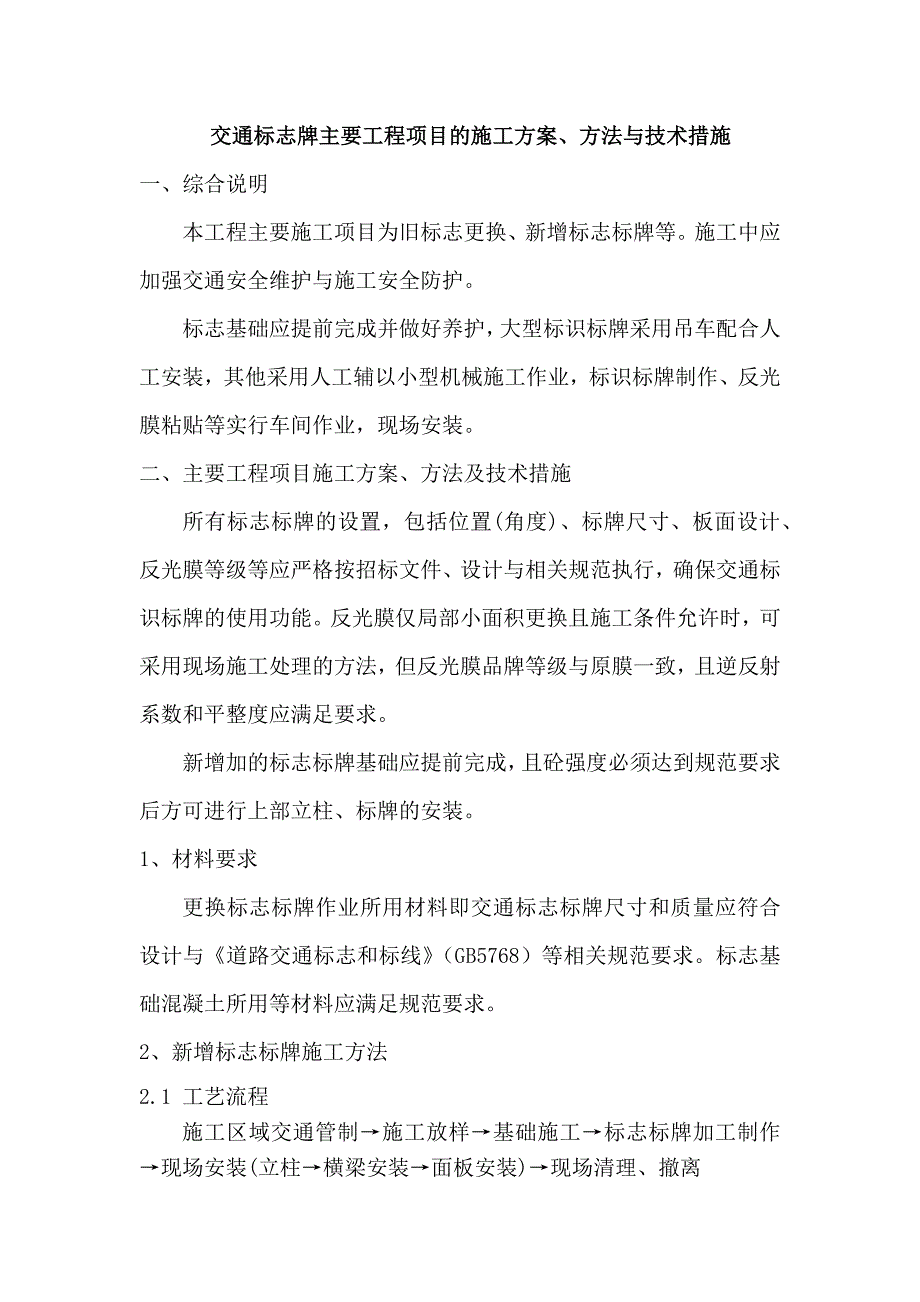 交通标志牌主要工程项目的施工方案、方法与技术措施

一、综合说明

本工程主要施工项目为旧标志更换、新增标志标牌等。施工中应加强交通安全维护与施工安全防护。

标志基础应提前完成并做好养护，大型标识标牌采用吊车配合人工安装，其他采用人工辅以小型机械施工作业，标识标牌制作、反光膜粘贴等实行车间作业，现场安装。

二、主要工程项目施工方案、方法及技术措施

所有标志标牌的设置，包括位置(角度)、标牌尺寸、板面设计、反光膜等级等应严格按招标文件、设计与相关规范执行，确保交通标识标牌的使用功能。反光膜仅局部小面积更换且施工条件允许时，可采用现场施工处理的方法，但反光膜品牌等级与原膜一致，且逆反射系数和平整度应满足要求。

新增加的标志标牌基础应提前完成，且砼强度必须达到规范要求后方可进行上部立柱、标牌的安装。

1、材料要求

更换标志标牌作业所用材料即交通标志标牌尺寸和质量应符合设计与《道路交通标志和标线》(GB5768）等相关规范要求。标志基础混凝土所用等材料应满足规范要求。

2、新增标志标牌施工方法

2.1 工艺流程

施工区域交通管制→施工放样→基础施工→标志标牌加工制作→现场安装(立柱→横梁安装→面板安装)→现场清理、撤离